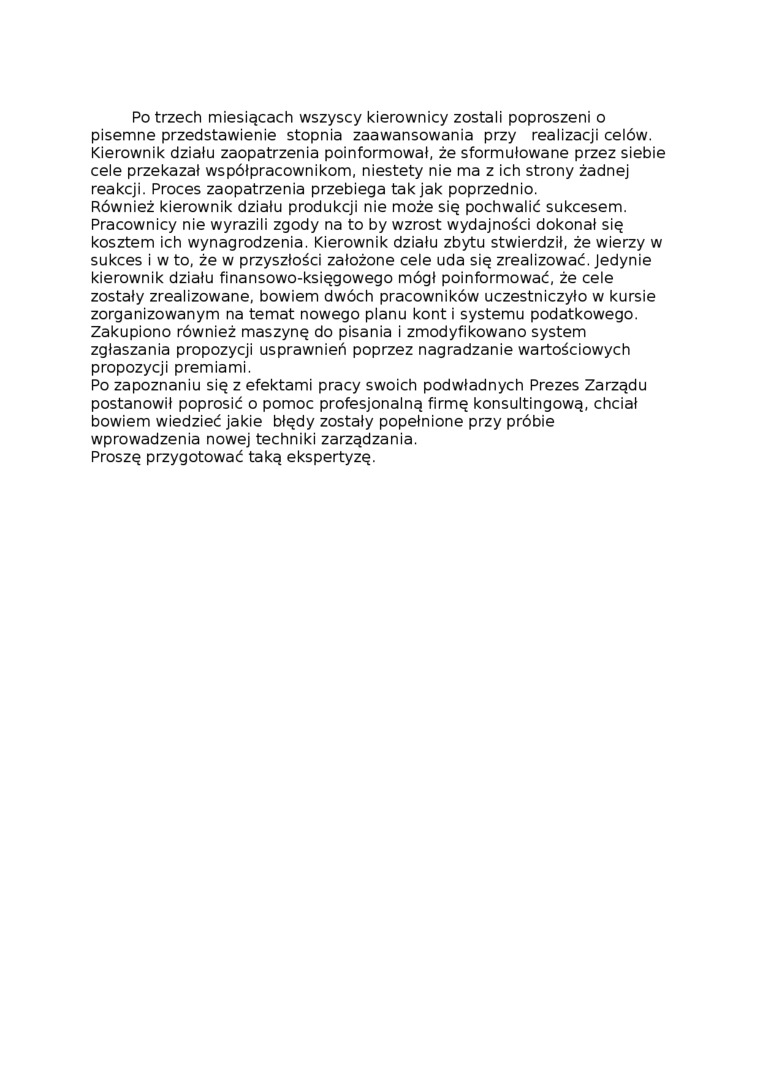 Po trzech miesiącach wszyscy kierownicy zostali poproszeni o pisemne przedstawienie stopnia zaawansowania przy realizacji celów. Kierownik działu zaopatrzenia poinformował, że sformułowane przez siebie cele przekazał współpracownikom, niestety nie ma z ich strony żadnej reakcji. Proces zaopatrzenia przebiega tak jak poprzednio.
Również kierownik działu produkcji nie może się pochwalić sukcesem. Pracownicy nie wyrazili zgody na to by wzrost wydajności dokonał się kosztem ich wynagrodzenia. Kierownik działu zbytu stwierdził, że wierzy w sukces i w to, że w przyszłości założone cele uda się zrealizować. Jedynie kierownik działu finansowo-księgowego mógł poinformować, że cele zostały zrealizowane, bowiem dwóch pracowników uczestniczyło w kursie zorganizowanym na temat nowego planu kont i systemu podatkowego. Zakupiono również maszynę do pisania i zmodyfikowano system zgłaszania propozycji usprawnień poprzez nagradzanie wartościowych propozycji premiami.
Po zapoznaniu się z efektami pracy swoich podwładnych Prezes Zarządu postanowił poprosić o pomoc profesjonalną firmę konsultingową, chciał bowiem wiedzieć jakie błędy zostały popełnione przy próbie wprowadzenia nowej techniki zarządzania.
Proszę przygotować taką ekspertyzę.